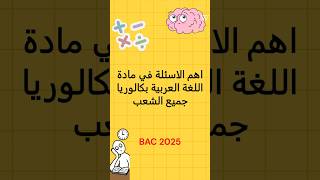 اهم الاسئلة في مادة
اللغة العربية بكالوريا
جميع الشعب

BAC 2025